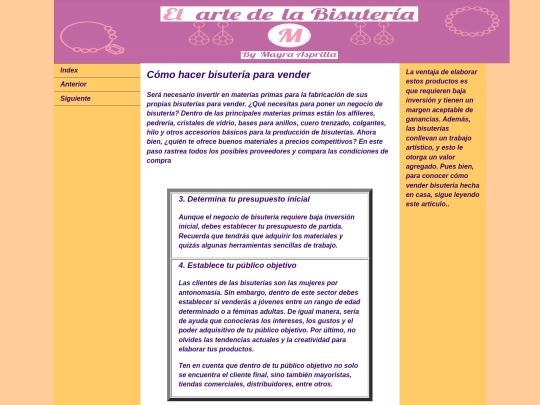 El arte de la Bisutería

M

By Mayra Asprilla

Index
Anterior
Siguiente

Cómo hacer bisutería para vender

Será necesario invertir en materias primas para la fabricación de sus propias bisuterías para vender. ¿Qué necesitas para poner un negocio de bisutería? Dentro de las principales materias primas están los alfileres, pedrería, cristales de vidrio, bases para anillos, cuero trenzado, colgantes, hilo y otros accesorios básicos para la producción de bisuterías. Ahora bien, ¿quién te ofrece buenos materiales a precios competitivos? En este paso rastrea todos los posibles proveedores y compara las condiciones de compra

3. Determina tu presupuesto inicial

Aunque el negocio de bisutería requiere baja inversión inicial, debes establecer tu presupuesto de partida. Recuerda que tendrás que adquirir los materiales y quizás algunas herramientas sencillas de trabajo.

4. Establece tu público objetivo

Las clientes de las bisuterías son las mujeres por antonomasia. Sin embargo, dentro de este sector debes establecer si venderás a jóvenes entre un rango de edad determinado o a féminas adultas. De igual manera, sería de ayuda que conocieras los intereses, los gustos y el poder adquisitivo de tu público objetivo. Por último, no olvides las tendencias actuales y la creatividad para elaborar tus productos.

Ten en cuenta que dentro de tu público objetivo no solo se encuentra el cliente final, sino también mayoristas, tiendas comerciales, distribuidores, entre otros.

La ventaja de elaborar estos productos es que requieren baja inversión y tienen un margen aceptable de ganancias. Además, las bisuterías conllevan un trabajo artístico, y esto le otorga un valor agregado. Pues bien, para conocer cómo vender bisutería hecha en casa, sigue leyendo este artículo..